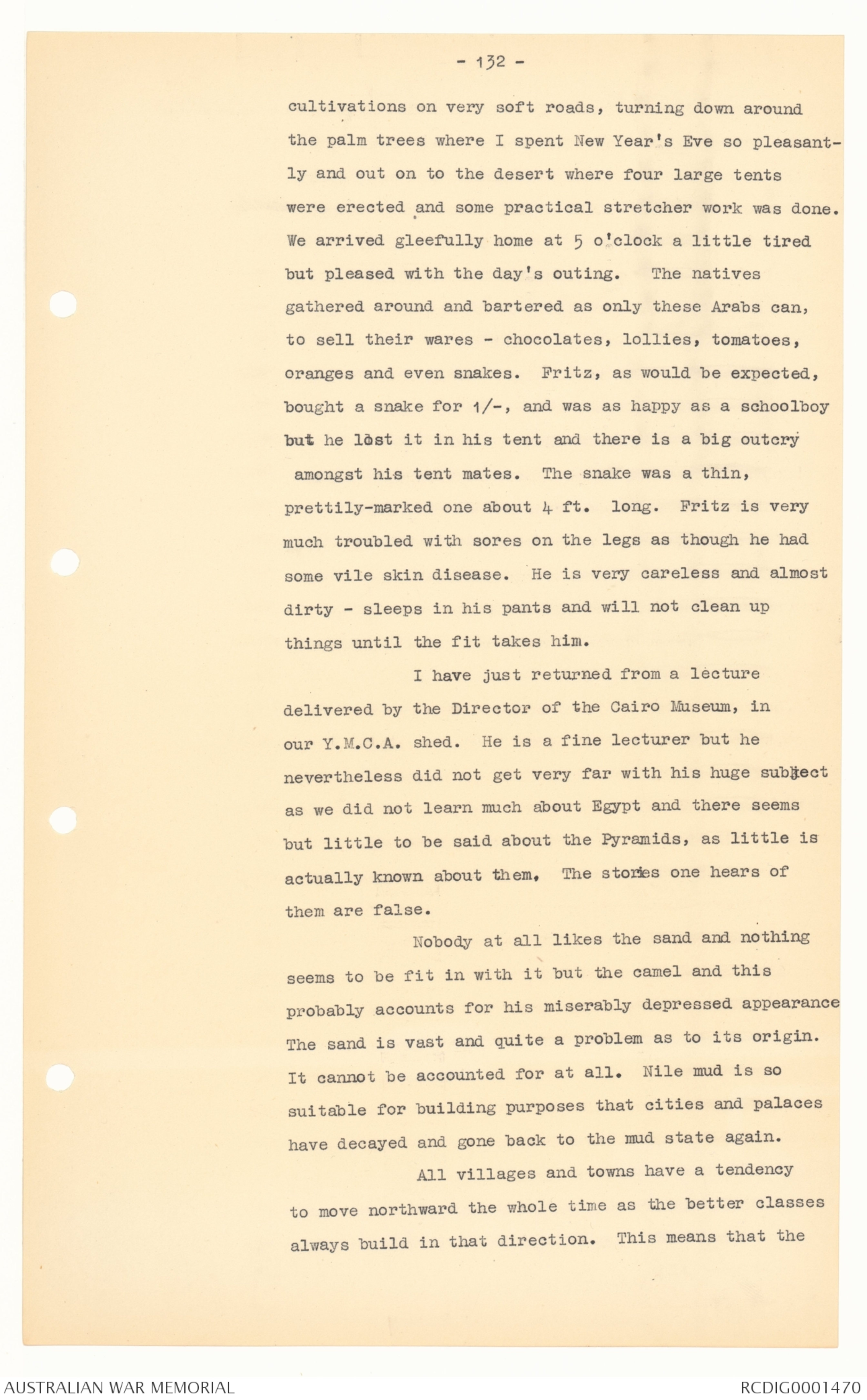 - 132 -

cultivations on very soft roads, turning down around the palm trees where I spent New Year's Eve so pleasantly and out on to the desert where four large tents were erected and some practical stretcher work was done. We arrived gleefully home at 5 o'clock a little tired but pleased with the day's outing. The natives gathered around and bartered as only these Arabs can, to sell their wares - chocolates, lollies, tomatoes, oranges and even snakes. Fritz, as would be expected, bought a snake for 1/-, and was as happy as a schoolboy but he lost it in his tent and there is a big outcry amongst his tent mates. The snake was a thin, prettily-marked one about 4 ft. long. Fritz is very much troubled with sores on the legs as though he had some vile skin disease. He is very careless and almost dirty - sleeps in his pants and will not clean up things until the fit takes him.

I have just returned from a lecture delivered by the Director of the Cairo Museum, in our Y.M.C.A. shed. He is a fine lecturer but he nevertheless did not get very far with his huge subject as we did not learn much about Egypt and there seems but little to be said about the Pyramids, as little is actually known about them, The stories one hears of them are false.

Nobody at all likes the sand and nothing seems to be fit in with it but the camel and this probably accounts for his miserably depressed appearance The sand is vast and quite a problem as to its origin. It cannot be accounted for at all. Nile mud is so suitable for building purposes that cities and palaces have decayed and gone back to the mud state again.

All villages and towns have a tendency to move northward the whole time as the better classes always build in that direction. This means that the

AUSTRALIAN WAR MEMORIAL

RCDIG0001470